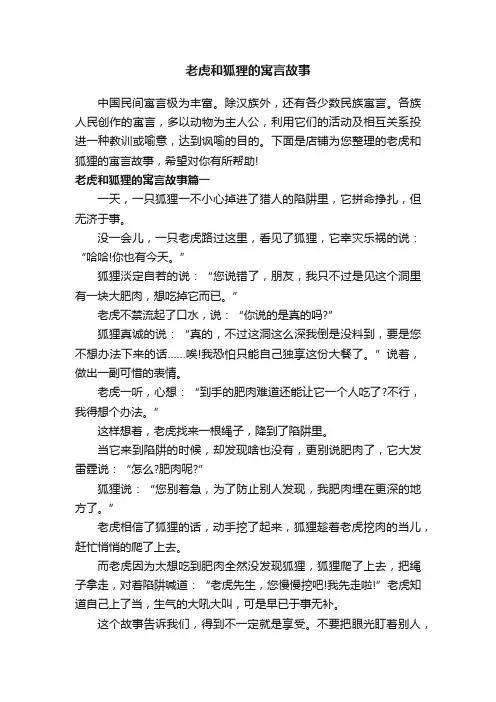 老虎和狐狸的寓言故事

中国民间寓言极为丰富。除汉族外，还有各少数民族寓言。各族人民创作的寓言，多以动物为主人公，利用它们的活动及相互关系投进一种教训或喻意，达到讽喻的目的。下面是店铺为您整理的老虎和狐狸的寓言故事，希望对你有所帮助!

老虎和狐狸的寓言故事篇一

一天，一只狐狸一不小心掉进了猎人的陷阱里，它拼命挣扎，但无济于事。

没一会儿，一只老虎路过这里，看见了狐狸，它幸灾乐祸的说：“哈哈!你也有今天。”

狐狸淡定自若的说：“您说错了，朋友，我只不过是见这个洞里有一块大肥肉，想吃掉它而已。”

老虎不禁流起了口水，说：“你说的是真的吗?”

狐狸真诚的说：“真的，不过这洞这么深我倒是没料到，要是您不想办法下来的话……唉!我恐怕只能自己独享这份大餐了。”说着，做出一副可惜的表情。

老虎一听，心想：“到手的肥肉难道还能让它一个人吃了?不行，我得想个办法。”

这样想着，老虎找来一根绳子，降到了陷阱里。

当它来到陷阱的时候，却发现啥也没有，更别说肥肉了，它大发雷霆说：“怎么?肥肉呢?”

狐狸说：“您别着急，为了防止别人发现，我肥肉埋在更深的地方了。”

老虎相信了狐狸的话，动手挖了起来，狐狸趁着老虎挖肉的当儿，赶忙悄悄的爬了上去。

而老虎因为太想吃到肥肉全然没发现狐狸，狐狸爬了上去，把绳子拿走，对着陷阱喊道：“老虎先生，您慢慢挖吧!我先走啦!”老虎知道自己上了当，生气的大吼大叫，可是早已于事无补。

这个故事告诉我们，得到不一定就是享受。不要把眼光盯着别人，